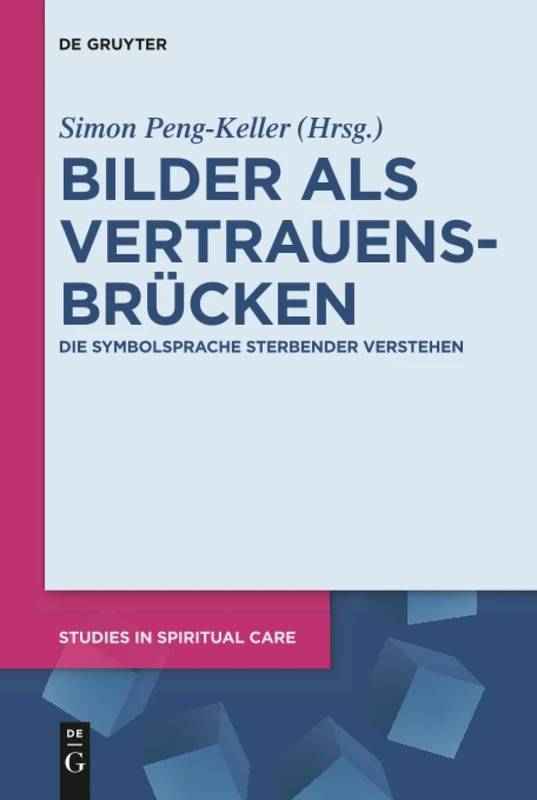 DE GRUYTER

Simon Peng-Keller (Hrsg.)

BILDER ALS VERTRAUENS-BRÜCKEN

DIE SYMBOLSPRACHE STERBENDER VERSTEHEN

STUDIES IN SPIRITUAL CARE

DE G